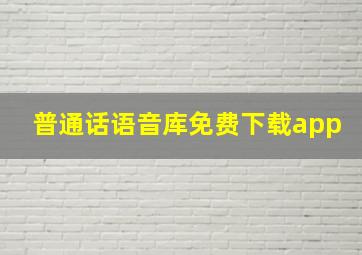 普通话语音库免费下载app